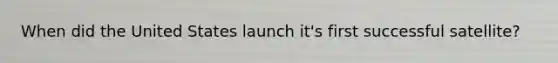 When did the United States launch it's first successful satellite?